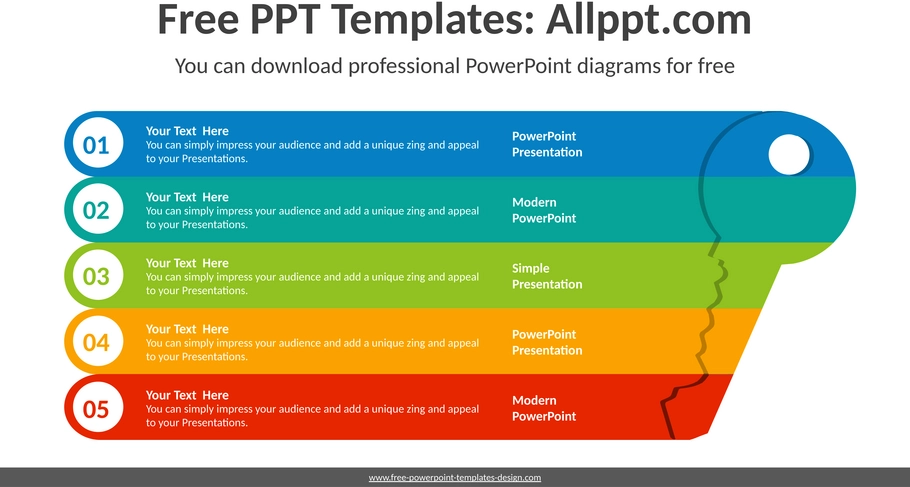 Free PPT Templates: Allppt.com

You can download professional PowerPoint diagrams for free

01

Your Text Here
You can simply impress your audience and add a unique zing and appeal to your Presentations.

PowerPoint Presentation

02

Your Text Here
You can simply impress your audience and add a unique zing and appeal to your Presentations.

Modern PowerPoint

03

Your Text Here
You can simply impress your audience and add a unique zing and appeal to your Presentations.

Simple Presentation

04

Your Text Here
You can simply impress your audience and add a unique zing and appeal to your Presentations.

PowerPoint Presentation

05

Your Text Here
You can simply impress your audience and add a unique zing and appeal to your Presentations.

Modern PowerPoint

www.free-powerpoint-templates-design.com